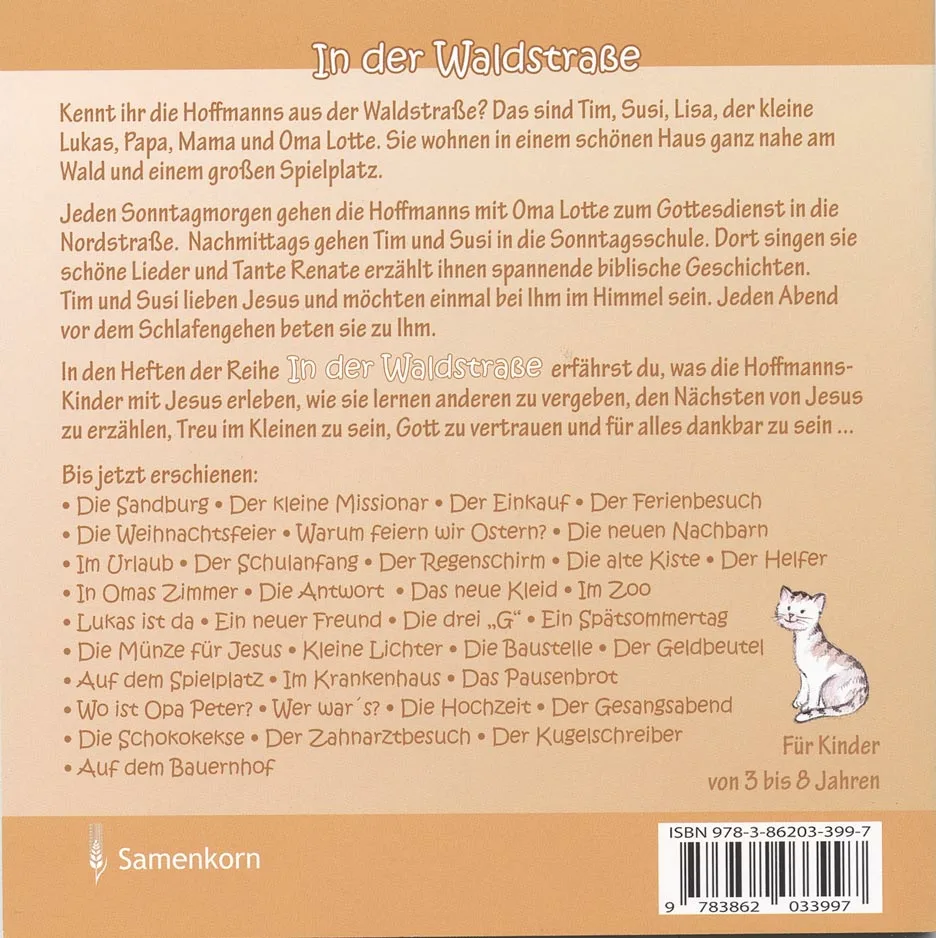 In der Waldstraße

Kennt ihr die Hoffmanns aus der Waldstraße? Das sind Tim, Susi, Lisa, der kleine Lukas, Papa, Mama und Oma Lotte. Sie wohnen in einem schönen Haus ganz nahe am Wald und einem großen Spielplatz.

Jeden Sonntagmorgen gehen die Hoffmanns mit Oma Lotte zum Gottesdienst in die Nordstraße. Nachmittags gehen Tim und Susi in die Sonntagsschule. Dort singen sie schöne Lieder und Tante Renate erzählt ihnen spannende biblische Geschichten. Tim und Susi lieben Jesus und möchten einmal bei Ihm im Himmel sein. Jeden Abend vor dem Schlafengehen beten sie zu Ihm.

In den Heften der Reihe In der Waldstraße erfährst du, was die Hoffmanns-Kinder mit Jesus erleben, wie sie lernen anderen zu vergeben, den Nächsten von Jesus zu erzählen, Treu im Kleinen zu sein, Gott zu vertrauen und für alles dankbar zu sein ...

Bis jetzt erschienen:
• Die Sandburg • Der kleine Missionar • Der Einkauf • Der Ferienbesuch
• Die Weihnachtsfeier • Warum feiern wir Ostern? • Die neuen Nachbarn
• Im Urlaub • Der Schulanfang • Der Regenschirm • Die alte Kiste • Der Helfer
• In Omas Zimmer • Die Antwort • Das neue Kleid • Im Zoo
• Lukas ist da • Ein neuer Freund • Die drei „G“ • Ein Spätsommertag
• Die Münze für Jesus • Kleine Lichter • Die Baustelle • Der Geldbeutel
• Auf dem Spielplatz • Im Krankenhaus • Das Pausenbrot
• Wo ist Opa Peter? • Wer war´s? • Die Hochzeit • Der Gesangsabend
• Die Schokokekse • Der Zahnarztbesuch • Der Kugelschreiber
• Auf dem Bauernhof

Für Kinder von 3 bis 8 Jahren

Samenkorn

ISBN 978-3-86203-399-7
9 783862 033997